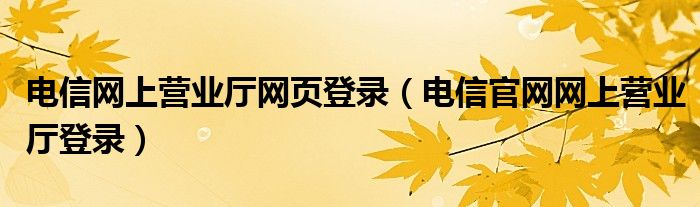 电信网上营业厅网页登录（电信官网网上营业厅登录）